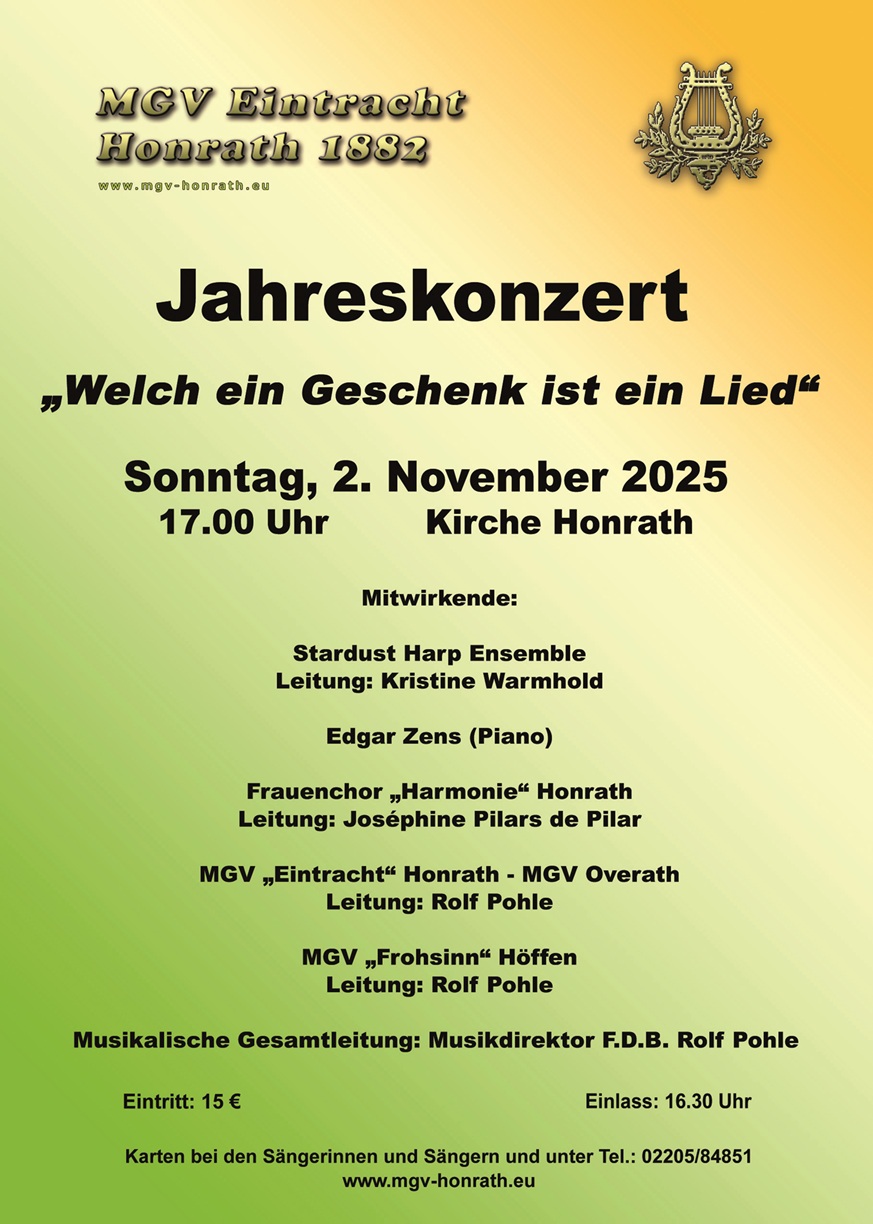 MGV Eintracht
Honrath 1882

www.mgv-honrath.eu

Jahreskonzert

„Welch ein Geschenk ist ein Lied“

Sonntag, 2. November 2025
17.00 Uhr Kirche Honrath

Mitwirkende:

Stardust Harp Ensemble
Leitung: Kristine Warmhold

Edgar Zens (Piano)

Frauenchor „Harmonie“ Honrath
Leitung: Joséphine Pilars de Pilar

MGV „Eintracht“ Honrath - MGV Overath
Leitung: Rolf Pohle

MGV „Frohsinn“ Höffen
Leitung: Rolf Pohle

Musikalische Gesamtleitung: Musikdirektor F.D.B. Rolf Pohle

Eintritt: 15 € Einlass: 16.30 Uhr

Karten bei den Sängerinnen und Sängern und unter Tel.: 02205/84851
www.mgv-honrath.eu